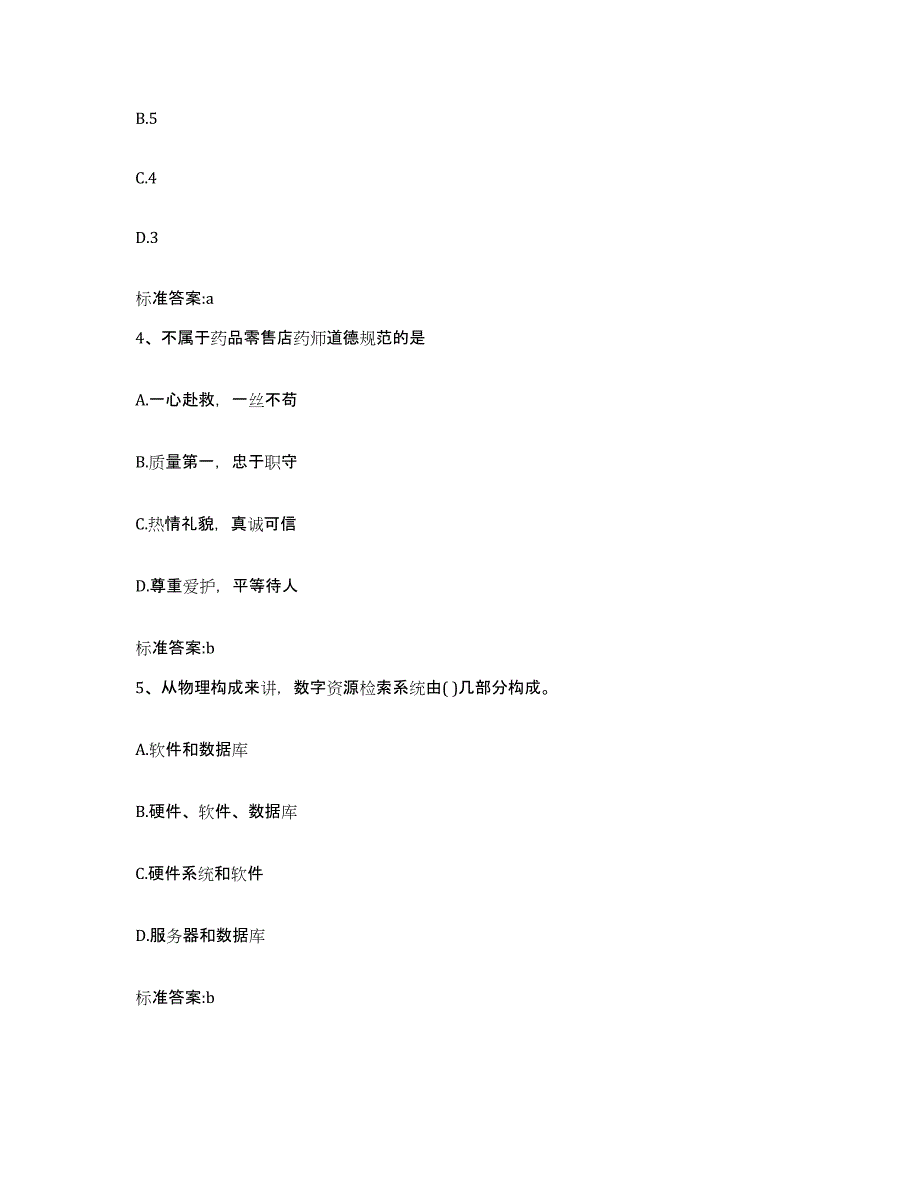 B.5

C.4

D.3

标准答案:a

4、不属于药品零售店药师道德规范的是

A.一心赴救，一丝不苟

B.质量第一，忠于职守

C.热情礼貌，真诚可信

D.尊重爱护，平等待人

标准答案:b

5、从物理构成来讲，数字资源检索系统由( )几部分构成。

A.软件和数据库

B.硬件、软件、数据库

C.硬件系统和软件

D.服务器和数据库

标准答案:b